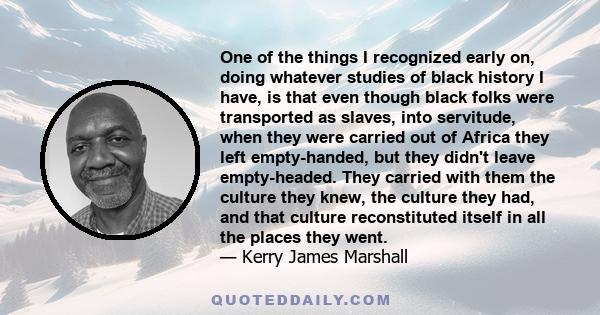 One of the things I recognized early on, doing whatever studies of black history I have, is that even though black folks were transported as slaves, into servitude, when they were carried out of Africa they left empty-handed, but they didn't leave empty-headed. They carried with them the culture they knew, the culture they had, and that culture reconstituted itself in all the places they went.
— Kerry James Marshall

QUOTEDDAILY.COM